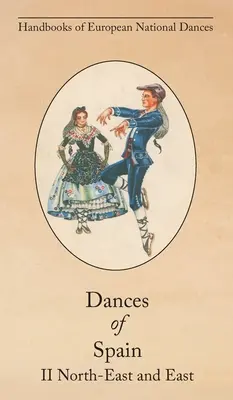 Handbooks of European National Dances

Dances
of
Spain
II North-East and East